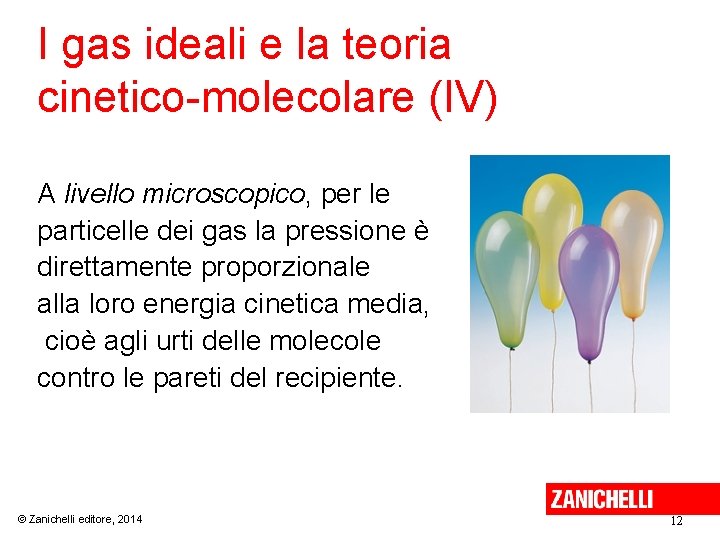 I gas ideali e la teoria cinetico-molecolare (IV)

A livello microscopico, per le particelle dei gas la pressione è direttamente proporzionale alla loro energia cinetica media, cioè agli urti delle molecole contro le pareti del recipiente.

ZANICHELLI

© Zanichelli editore, 2014

12